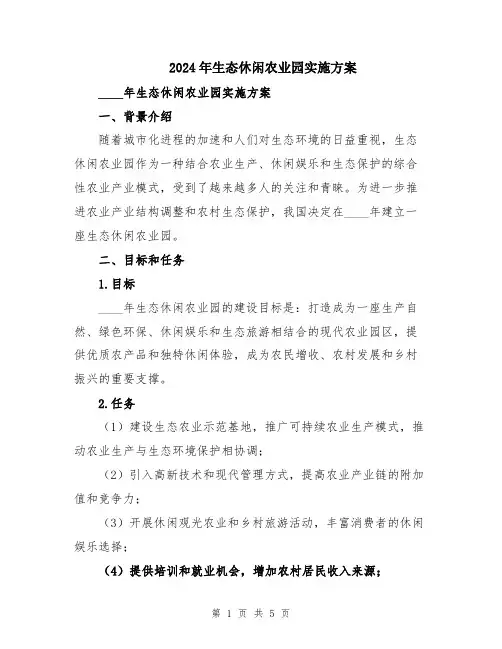 2024年生态休闲农业园实施方案

____年生态休闲农业园实施方案

一、背景介绍

随着城市化进程的加速和人们对生态环境的日益重视，生态休闲农业园作为一种结合农业生产、休闲娱乐和生态保护的综合性农业产业模式，受到了越来越多人的关注和青睐。为进一步推进农业产业结构调整和农村生态保护，我国决定在____年建立一座生态休闲农业园。

二、目标和任务

1.目标

____年生态休闲农业园的建设目标是：打造成为一座生产自然、绿色环保、休闲娱乐和生态旅游相结合的现代农业园区，提供优质农产品和独特休闲体验，成为农民增收、农村发展和乡村振兴的重要支撑。

2.任务

（1）建设生态农业示范基地，推广可持续农业生产模式，推动农业生产与生态环境保护相协调；

（2）引入高新技术和现代管理方式，提高农业产业链的附加值和竞争力；

（3）开展休闲观光农业和乡村旅游活动，丰富消费者的休闲娱乐选择；

（4）提供培训和就业机会，增加农村居民收入来源；

第 1 页 共 5 页